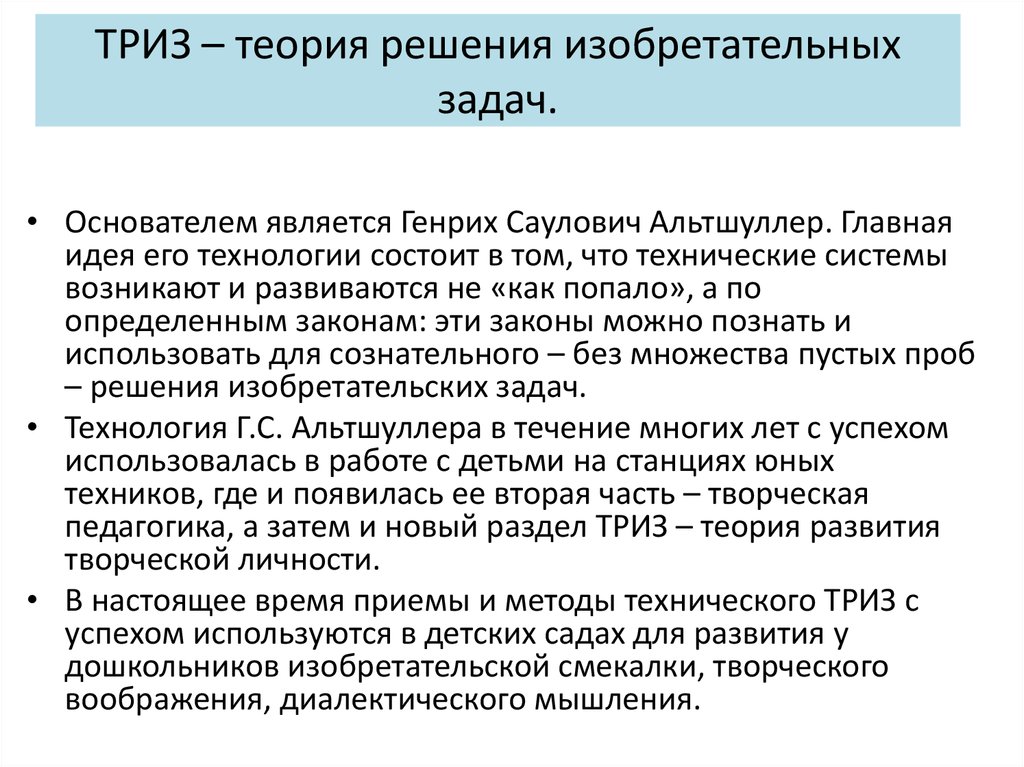 ТРИЗ – теория решения изобретательных задач.

• Основателем является Генрих Саулович Альтшуллер. Главная идея его технологии состоит в том, что технические системы возникают и развиваются не «как попало», а по определенным законам: эти законы можно познать и использовать для сознательного – без множества пустых проб – решения изобретательских задач.
• Технология Г.С. Альтшуллера в течение многих лет с успехом использовалась в работе с детьми на станциях юных техников, где и появилась ее вторая часть – творческая педагогика, а затем и новый раздел ТРИЗ – теория развития творческой личности.
• В настоящее время приемы и методы технического ТРИЗ с успехом используются в детских садах для развития у дошкольников изобретательской смекалки, творческого воображения, диалектического мышления.